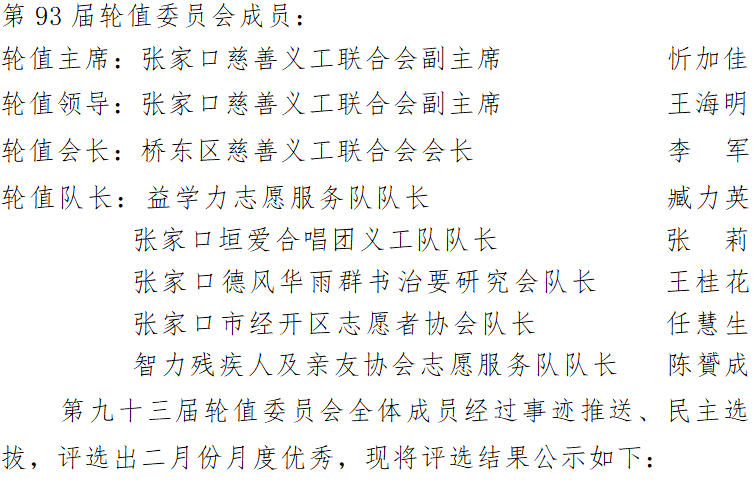 第93届轮值委员会成员：

轮值主席：张家口慈善义工联合会副主席 忻加佳

轮值领导：张家口慈善义工联合会副主席 王海明

轮值会长：桥东区慈善义工联合会会长 李 军

轮值队长：益学力志愿服务队队长 臧力英

张家口垣爱合唱团义工队队长 张 莉

张家口德风华雨群书治要研究会队长 王桂花

张家口市经开区志愿者协会队长 任慧生

智力残疾人及亲友协会志愿服务队队长 陈赟成

第九十三届轮值委员会全体成员经过事迹推送、民主选拔，评选出二月份月度优秀，现将评选结果公示如下：